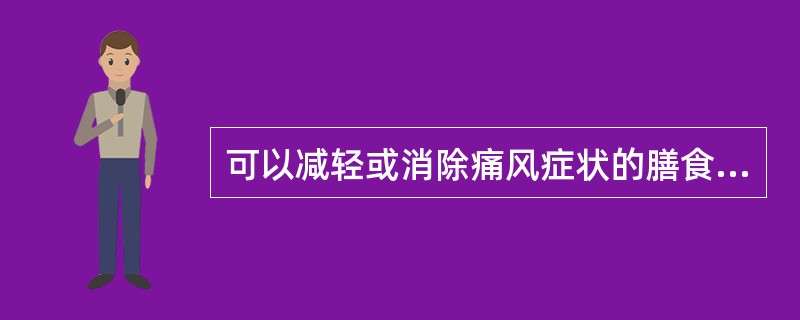 可以减轻或消除痛风症状的膳食...